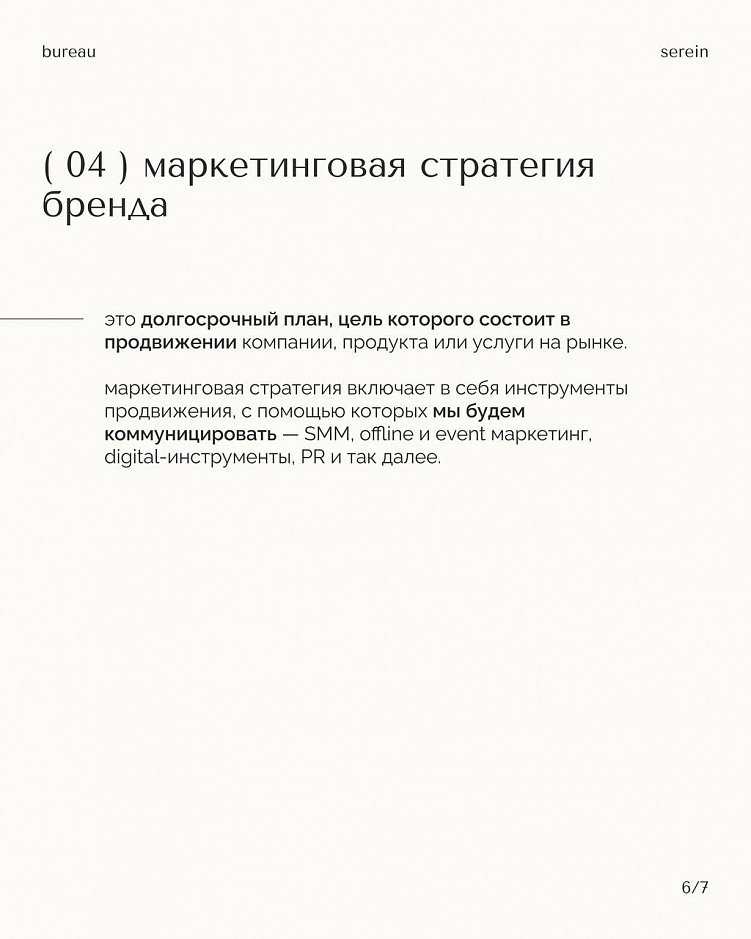 bureau

serein

( 04 ) маркетинговая стратегия бренда

это долгосрочный план, цель которого состоит в продвижении компании, продукта или услуги на рынке.

маркетинговая стратегия включает в себя инструменты продвижения, с помощью которых мы будем коммуницировать — SMM, offline и event маркетинг, digital-инструменты, PR и так далее.

6/7